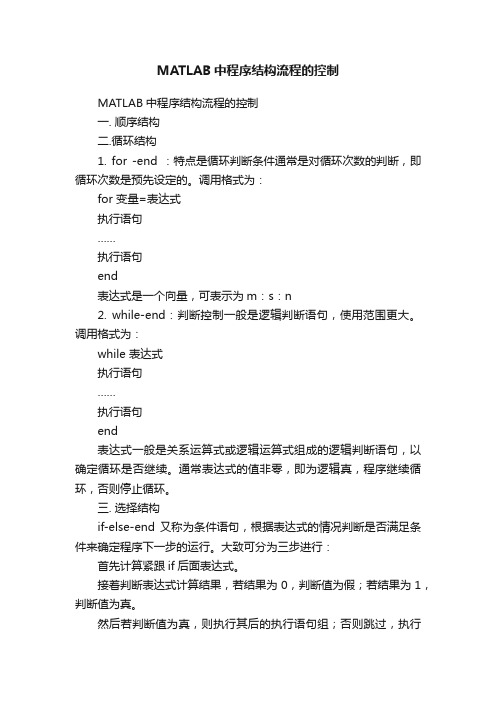 MATLAB 中程序结构流程的控制

MATLAB 中程序结构流程的控制

一. 顺序结构

二.循环结构

1. for -end ：特点是循环判断条件通常是对循环次数的判断，即循环次数是预先设定的。调用格式为：

for 变量=表达式

执行语句

……

执行语句

end

表达式是一个向量，可表示为 m：s：n

2. while-end：判断控制一般是逻辑判断语句，使用范围更大。调用格式为：

while 表达式

执行语句

……

执行语句

end

表达式一般是关系运算式或逻辑运算式组成的逻辑判断语句，以确定循环是否继续。通常表达式的值非零，即为逻辑真，程序继续循环，否则停止循环。

三. 选择结构

if-else-end 又称为条件语句，根据表达式的情况判断是否满足条件来确定程序下一步的运行。大致可分为三步进行：

首先计算紧跟 if 后面表达式。

接着判断表达式计算结果，若结果为 0，判断值为假；若结果为 1，判断值为真。

然后若判断值为真，则执行其后的执行语句组；否则跳过，执行